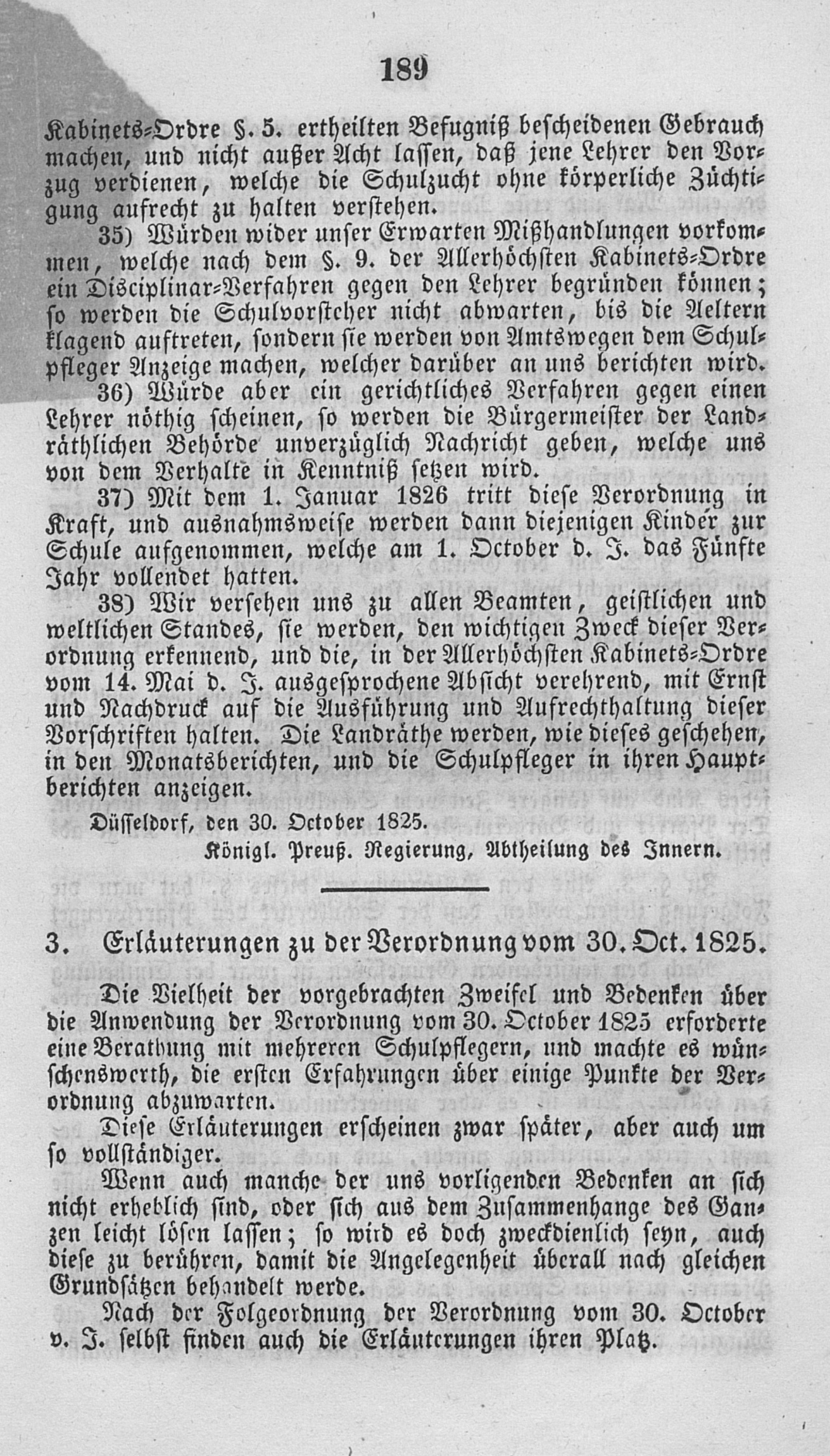 189

Kabinets-Ordre §. 5. ertheilten Befugniß bescheidenen Gebrauch machen, und nicht außer Acht lassen, daß jene Lehrer den Vorzug verdienen, welche die Schulzucht ohne körperliche Züchtigung aufrecht zu halten verstehen.

35) Würden wider unser Erwarten Mißhandlungen vorkommen, welche nach dem §. 9. der Allerhöchsten Kabinets-Ordre ein Disciplinar-Verfahren gegen den Lehrer begründen können; so werden die Schulvorsteher nicht abwarten, bis die Aeltern klagend auftreten, sondern sie werden von Amtswegen dem Schulpfleger Anzeige machen, welcher darüber an uns berichten wird.

36) Würde aber ein gerichtliches Verfahren gegen einen Lehrer nöthig scheinen, so werden die Bürgermeister der Landräthlichen Behörde unverzüglich Nachricht geben, welche uns von dem Verhalte in Kenntniß setzen wird.

37) Mit dem 1. Januar 1826 tritt diese Verordnung in Kraft, und ausnahmsweise werden dann diejenigen Kinder zur Schule aufgenommen, welche am 1. October d. J. das Fünfte Jahr vollendet hatten.

38) Wir versehen uns zu allen Beamten, geistlichen und weltlichen Standes, sie werden, den wichtigen Zweck dieser Verordnung erkennend, und die, in der Allerhöchsten Kabinets-Ordre vom 14. Mai d. J. ausgesprochene Absicht verehrend, mit Ernst und Nachdruck auf die Ausführung und Aufrechthaltung dieser Vorschriften halten. Die Landräthe werden, wie dieses geschehen, in den Monatsberichten, und die Schulpfleger in ihren Hauptberichten anzeigen.

Düsseldorf, den 30. October 1825.

Königl. Preuß. Regierung, Abtheilung des Innern.

3. Erläuterungen zu der Verordnung vom 30. Oct. 1825.

Die Vielheit der vorgebrachten Zweifel und Bedenken über die Anwendung der Verordnung vom 30. October 1825 erforderte eine Berathung mit mehreren Schulpflegern, und machte es wünschenswerth, die ersten Erfahrungen über einige Punkte der Verordnung abzuwarten.

Diese Erläuterungen erscheinen zwar später, aber auch um so vollständiger.

Wenn auch manche der uns vorligenden Bedenken an sich nicht erheblich sind, oder sich aus dem Zusammenhange des Ganzen leicht lösen lassen; so wird es doch zweckdienlich seyn, auch diese zu berühren, damit die Angelegenheit überall nach gleichen Grundsätzen behandelt werde.

Nach der Folgeordnung der Verordnung vom 30. October v. J. selbst finden auch die Erläuterungen ihren Platz.